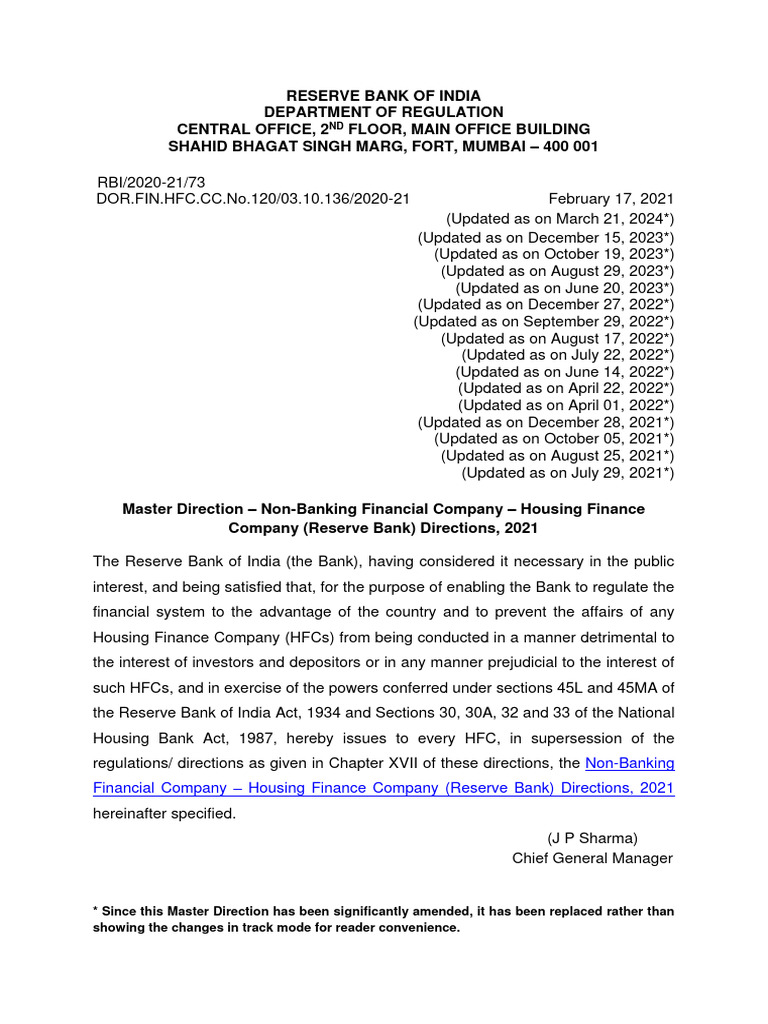 RESERVE BANK OF INDIA
DEPARTMENT OF REGULATION
CENTRAL OFFICE, 2$^{ND}$ FLOOR, MAIN OFFICE BUILDING
SHAHID BHAGAT SINGH MARG, FORT, MUMBAI – 400 001

RBI/2020-21/73
DOR.FIN.HFC.CC.No.120/03.10.136/2020-21 February 17, 2021
(Updated as on March 21, 2024*)
(Updated as on December 15, 2023*)
(Updated as on October 19, 2023*)
(Updated as on August 29, 2023*)
(Updated as on June 20, 2023*)
(Updated as on December 27, 2022*)
(Updated as on September 29, 2022*)
(Updated as on August 17, 2022*)
(Updated as on July 22, 2022*)
(Updated as on June 14, 2022*)
(Updated as on April 22, 2022*)
(Updated as on April 01, 2022*)
(Updated as on December 28, 2021*)
(Updated as on October 05, 2021*)
(Updated as on August 25, 2021*)
(Updated as on July 29, 2021*)

Master Direction – Non-Banking Financial Company – Housing Finance Company (Reserve Bank) Directions, 2021

The Reserve Bank of India (the Bank), having considered it necessary in the public interest, and being satisfied that, for the purpose of enabling the Bank to regulate the financial system to the advantage of the country and to prevent the affairs of any Housing Finance Company (HFCs) from being conducted in a manner detrimental to the interest of investors and depositors or in any manner prejudicial to the interest of such HFCs, and in exercise of the powers conferred under sections 45L and 45MA of the Reserve Bank of India Act, 1934 and Sections 30, 30A, 32 and 33 of the National Housing Bank Act, 1987, hereby issues to every HFC, in supersession of the regulations/ directions as given in Chapter XVII of these directions, the Non-Banking Financial Company – Housing Finance Company (Reserve Bank) Directions, 2021 hereinafter specified.

(J P Sharma)
Chief General Manager

* Since this Master Direction has been significantly amended, it has been replaced rather than showing the changes in track mode for reader convenience.